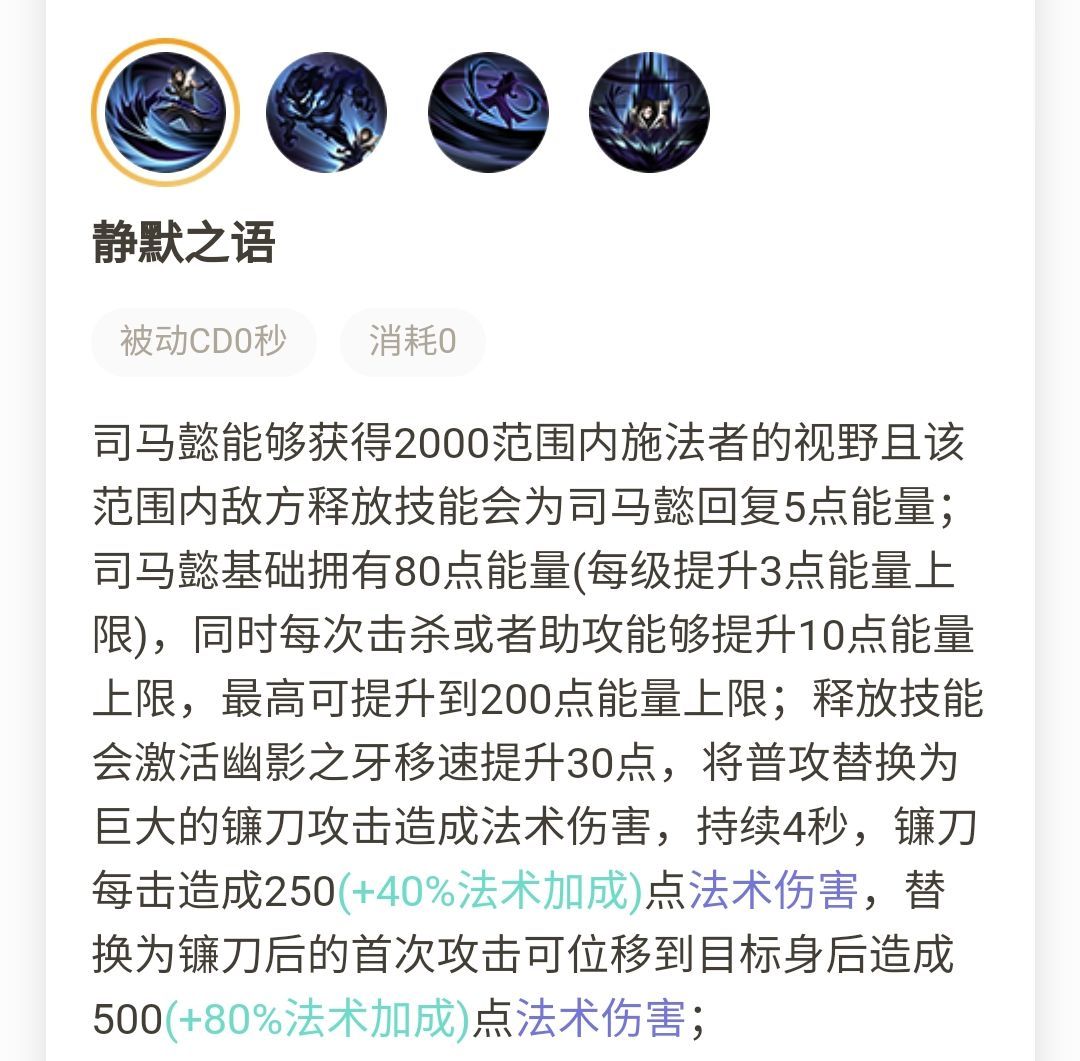 静默之语

被动CD0秒

消耗0

司马懿能够获得2000范围内施法者的视野且该范围内敌方释放技能会为司马懿回复5点能量；司马懿基础拥有80点能量(每级提升3点能量上限)，同时每次击杀或者助攻能够提升10点能量上限，最高可提升到200点能量上限；释放技能会激活幽影之牙移速提升30点，将普攻替换为巨大的镰刀攻击造成法术伤害，持续4秒，镰刀每击造成250(+40%法术加成)点法术伤害，替换为镰刀后的首次攻击可位移到目标身后造成500(+80%法术加成)点法术伤害；